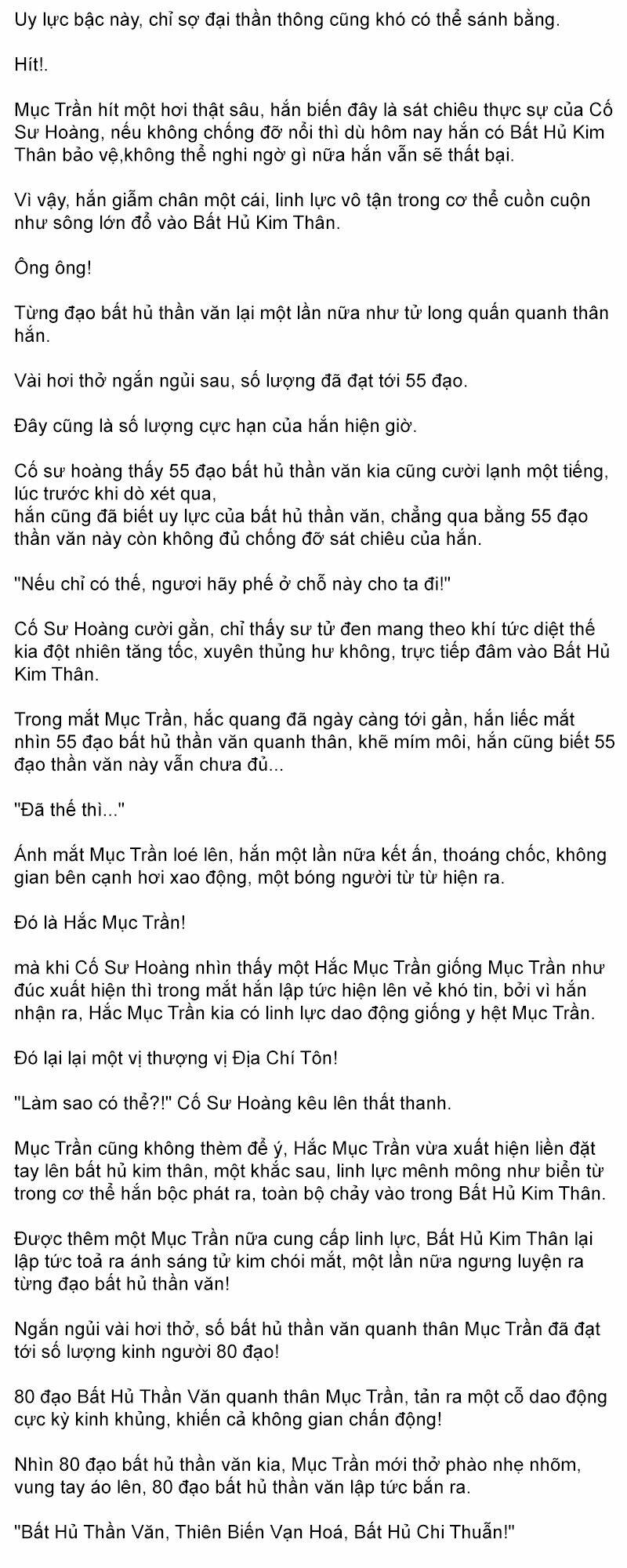 Uy lực bậc này, chỉ sợ đại thần thông cũng khó có thể sánh bằng.

Hít!.

Mục Trần hít một hơi thật sâu, hắn biến đây là sát chiêu thực sự của Cố Sư Hoàng, nếu không chống đỡ nổi thì dù hôm nay hắn có Bất Hủ Kim Thân bảo vệ,không thể nghi ngờ gì nữa hắn vẫn sẽ thất bại.

Vì vậy, hắn giẫm chân một cái, linh lực vô tận trong cơ thể cuồn cuộn như sông lớn đổ vào Bất Hủ Kim Thân.

Ông ông!

Từng đạo bất hủ thần văn lại một lần nữa như tử long quấn quanh thân hắn.

Vài hơi thở ngắn ngủi sau, số lượng đã đạt tới 55 đạo.

Đây cũng là số lượng cực hạn của hắn hiện giờ.

Cố sư hoàng thấy 55 đạo bất hủ thần văn kia cũng cười lạnh một tiếng, lúc trước khi dò xét qua,
hắn cũng đã biết uy lực của bất hủ thần văn, chẳng qua bằng 55 đạo thần văn này còn không đủ chống đỡ sát chiêu của hắn.

"Nếu chỉ có thế, ngươi hãy phế ở chỗ này cho ta đi!"

Cố Sư Hoàng cười gằn, chỉ thấy sư tử đen mang theo khí tức diệt thế kia đột nhiên tăng tốc, xuyên thủng hư không, trực tiếp đâm vào Bất Hủ Kim Thân.

Trong mắt Mục Trần, hắc quang đã ngày càng tới gần, hắn liếc mắt nhìn 55 đạo bất hủ thần văn quanh thân, khẽ mím môi, hắn cũng biết 55 đạo thần văn này vẫn chưa đủ...

"Đã thế thì..."

Ánh mắt Mục Trần loé lên, hắn một lần nữa kết ấn, thoáng chốc, không gian bên cạnh hơi xao động, một bóng người từ từ hiện ra.

Đó là Hắc Mục Trần!

mà khi Cố Sư Hoàng nhìn thấy một Hắc Mục Trần giống Mục Trần như đúc xuất hiện thì trong mắt hắn lập tức hiện lên vẻ khó tin, bởi vì hắn nhận ra, Hắc Mục Trần kia có linh lực dao động giống y hệt Mục Trần.

Đó lại lại một vị thượng vị Địa Chí Tôn!

"Làm sao có thể?!" Cố Sư Hoàng kêu lên thất thanh.

Mục Trần cũng không thèm để ý, Hắc Mục Trần vừa xuất hiện liền đặt tay lên bất hủ kim thân, một khắc sau, linh lực mênh mông như biển từ trong cơ thể hắn bộc phát ra, toàn bộ chảy vào trong Bất Hủ Kim Thân.

Được thêm một Mục Trần nữa cung cấp linh lực, Bất Hủ Kim Thân lại lập tức toả ra ánh sáng tử kim chói mắt, một lần nữa ngưng luyện ra từng đạo bất hủ thần văn!

Ngắn ngủi vài hơi thở, số bất hủ thần văn quanh thân Mục Trần đã đạt tới số lượng kinh người 80 đạo!

80 đạo Bất Hủ Thần Văn quanh thân Mục Trần, tản ra một cỗ dao động cực kỳ kinh khủng, khiến cả không gian chấn động!

Nhìn 80 đạo bất hủ thần văn kia, Mục Trần mới thở phào nhẹ nhõm, vung tay áo lên, 80 đạo bất hủ thần văn lập tức bắn ra.

"Bất Hủ Thần Văn, Thiên Biến Vạn Hoá, Bất Hủ Chi Thuẫn!"